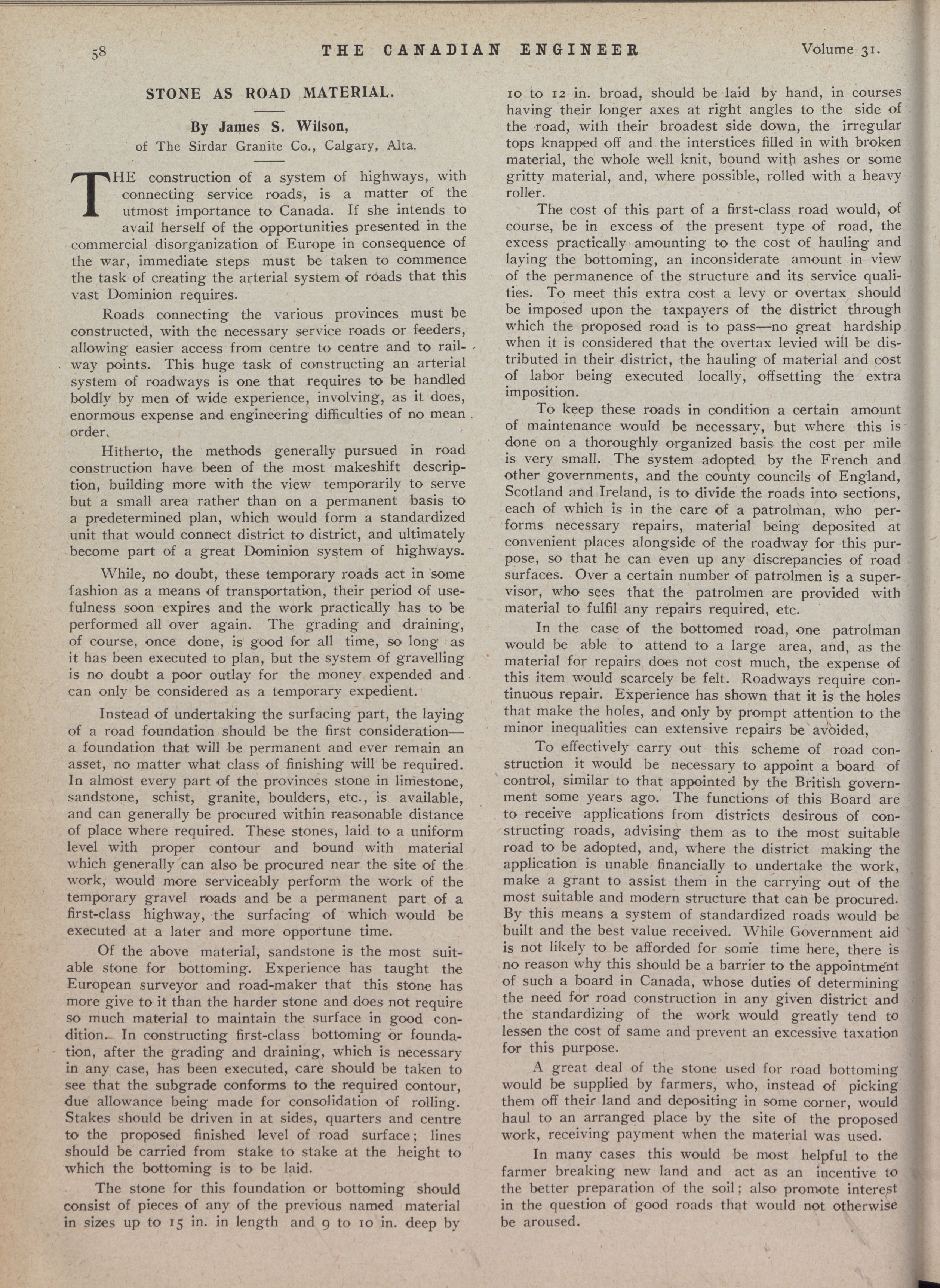 58 THE CANADIAN ENGINEER Volume 31.

STONE AS ROAD MATERIAL.

By James S. Wilson,
of The Sirdar Granite Co., Calgary, Alta.

THE construction of a system of highways, with connecting service roads, is a matter of the utmost importance to Canada. If she intends to avail herself of the opportunities presented in the commercial disorganization of Europe in consequence of the war, immediate steps must be taken to commence the task of creating the arterial system of roads that this vast Dominion requires.

Roads connecting the various provinces must be constructed, with the necessary service roads or feeders, allowing easier access from centre to centre and to railway points. This huge task of constructing an arterial system of roadways is one that requires to be handled boldly by men of wide experience, involving, as it does, enormous expense and engineering difficulties of no mean order.

Hitherto, the methods generally pursued in road construction have been of the most makeshift description, building more with the view temporarily to serve but a small area rather than on a permanent basis to a predetermined plan, which would form a standardized unit that would connect district to district, and ultimately become part of a great Dominion system of highways.

While, no doubt, these temporary roads act in some fashion as a means of transportation, their period of usefulness soon expires and the work practically has to be performed all over again. The grading and draining, of course, once done, is good for all time, so long as it has been executed to plan, but the system of gravelling is no doubt a poor outlay for the money expended and can only be considered as a temporary expedient.

Instead of undertaking the surfacing part, the laying of a road foundation should be the first consideration—a foundation that will be permanent and ever remain an asset, no matter what class of finishing will be required. In almost every part of the provinces stone in limestone, sandstone, schist, granite, boulders, etc., is available, and can generally be procured within reasonable distance of place where required. These stones, laid to a uniform level with proper contour and bound with material which generally can also be procured near the site of the work, would more serviceably perform the work of the temporary gravel roads and be a permanent part of a first-class highway, the surfacing of which would be executed at a later and more opportune time.

Of the above material, sandstone is the most suitable stone for bottoming. Experience has taught the European surveyor and road-maker that this stone has more give to it than the harder stone and does not require so much material to maintain the surface in good condition. In constructing first-class bottoming or foundation, after the grading and draining, which is necessary in any case, has been executed, care should be taken to see that the subgrade conforms to the required contour, due allowance being made for consolidation of rolling. Stakes should be driven in at sides, quarters and centre to the proposed finished level of road surface; lines should be carried from stake to stake at the height to which the bottoming is to be laid.

The stone for this foundation or bottoming should consist of pieces of any of the previous named material in sizes up to 15 in. in length and 9 to 10 in. deep by 10 to 12 in. broad, should be laid by hand, in courses having their longer axes at right angles to the side of the road, with their broadest side down, the irregular tops knapped off and the interstices filled in with broken material, the whole well knit, bound with ashes or some gritty material, and, where possible, rolled with a heavy roller.

The cost of this part of a first-class road would, of course, be in excess of the present type of road, the excess practically amounting to the cost of hauling and laying the bottoming, an inconsiderate amount in view of the permanence of the structure and its service qualities. To meet this extra cost a levy or overtax should be imposed upon the taxpayers of the district through which the proposed road is to pass—no great hardship when it is considered that the overtax levied will be distributed in their district, the hauling of material and cost of labor being executed locally, offsetting the extra imposition.

To keep these roads in condition a certain amount of maintenance would be necessary, but where this is done on a thoroughly organized basis the cost per mile is very small. The system adopted by the French and other governments, and the county councils of England, Scotland and Ireland, is to divide the roads into sections, each of which is in the care of a patrolman, who performs necessary repairs, material being deposited at convenient places alongside of the roadway for this purpose, so that he can even up any discrepancies of road surfaces. Over a certain number of patrolmen is a supervisor, who sees that the patrolmen are provided with material to fulfil any repairs required, etc.

In the case of the bottomed road, one patrolman would be able to attend to a large area, and, as the material for repairs does not cost much, the expense of this item would scarcely be felt. Roadways require continuous repair. Experience has shown that it is the holes that make the holes, and only by prompt attention to the minor inequalities can extensive repairs be avoided,

To effectively carry out this scheme of road construction it would be necessary to appoint a board of control, similar to that appointed by the British government some years ago. The functions of this Board are to receive applications from districts desirous of constructing roads, advising them as to the most suitable road to be adopted, and, where the district making the application is unable financially to undertake the work, make a grant to assist them in the carrying out of the most suitable and modern structure that can be procured. By this means a system of standardized roads would be built and the best value received. While Government aid is not likely to be afforded for some time here, there is no reason why this should be a barrier to the appointment of such a board in Canada, whose duties of determining the need for road construction in any given district and the standardizing of the work would greatly tend to lessen the cost of same and prevent an excessive taxation for this purpose.

A great deal of the stone used for road bottoming would be supplied by farmers, who, instead of picking them off their land and depositing in some corner, would haul to an arranged place by the site of the proposed work, receiving payment when the material was used.

In many cases this would be most helpful to the farmer breaking new land and act as an incentive to the better preparation of the soil; also promote interest in the question of good roads that would not otherwise be aroused.